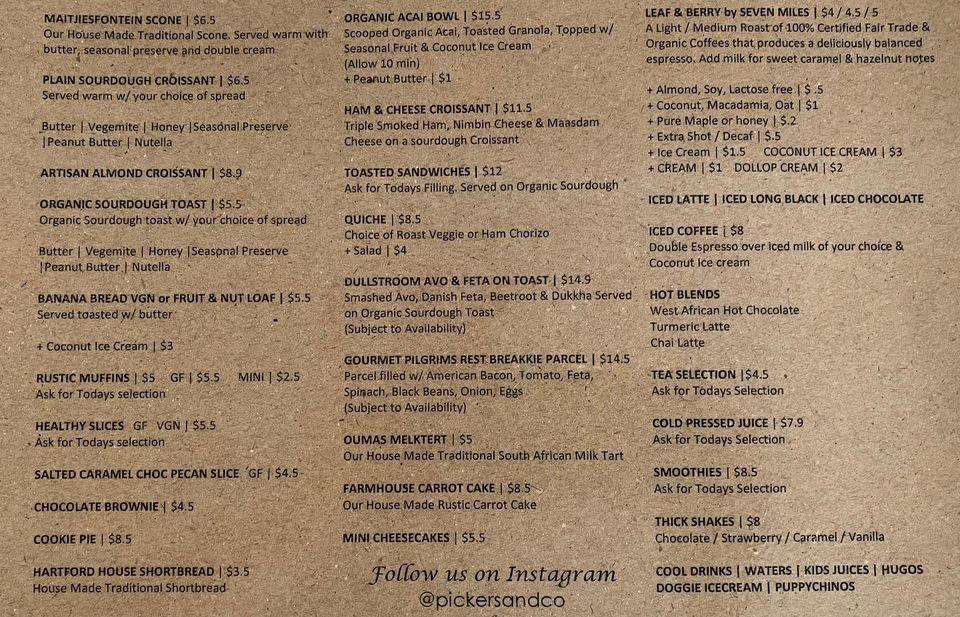 MAITJIESFONTEIN SCONE | $6.5
Our House Made Traditional Scone. Served warm with butter, seasonal preserve and double cream

PLAIN SOURDOUGH CROISSANT | $6.5
Served warm w/ your choice of spread

Butter | Vegemite | Honey |Seasonal Preserve |Peanut Butter | Nutella

ARTISAN ALMOND CROISSANT | $8.9

ORGANIC SOURDOUGH TOAST | $5.5
Organic Sourdough toast w/ your choice of spread

Butter | Vegemite | Honey |Seasonal Preserve |Peanut Butter | Nutella

BANANA BREAD VGN or FRUIT & NUT LOAF | $5.5
Served toasted w/ butter

+ Coconut Ice Cream | $3

RUSTIC MUFFINS | $5 GF | $5.5 MINI | $2.5
Ask for Todays selection

HEALTHY SLICES GF VGN | $5.5
Ask for Todays selection

SALTED CARAMEL CHOC PECAN SLICE GF | $4.5

CHOCOLATE BROWNIE | $4.5

COOKIE PIE | $8.5

HARTFORD HOUSE SHORTBREAD | $3.5
House Made Traditional Shortbread

ORGANIC ACAI BOWL | $15.5
Scooped Organic Acai, Toasted Granola, Topped w/ Seasonal Fruit & Coconut Ice Cream
(Allow 10 min)
+ Peanut Butter | $1

HAM & CHEESE CROISSANT | $11.5
Triple Smoked Ham, Nimbin Cheese & Maasdam Cheese on a sourdough Croissant

TOASTED SANDWICHES | $12
Ask for Todays Filling. Served on Organic Sourdough

QUICHE | $8.5
Choice of Roast Veggie or Ham Chorizo
+ Salad | $4

DULLSTROOM AVO & FETA ON TOAST | $14.9
Smashed Avo, Danish Feta, Beetroot & Dukkha Served on Organic Sourdough Toast
(Subject to Availability)

GOURMET PILGRIMS REST BREAKKIE PARCEL | $14.5
Parcel filled w/ American Bacon, Tomato, Feta, Spinach, Black Beans, Onion, Eggs
(Subject to Availability)

OUMAS MELKTERT | $5
Our House Made Traditional South African Milk Tart

FARMHOUSE CARROT CAKE | $8.5
Our House Made Rustic Carrot Cake

MINI CHEESECAKES | $5.5

Follow us on Instagram
@pickersandco

LEAF & BERRY by SEVEN MILES | $4 / 4.5 / 5
A Light / Medium Roast of 100% Certified Fair Trade & Organic Coffees that produces a deliciously balanced espresso. Add milk for sweet caramel & hazelnut notes

+ Almond, Soy, Lactose free | $ .5
+ Coconut, Macadamia, Oat | $1
+ Pure Maple or honey | $.2
+ Extra Shot / Decaf | $.5
+ Ice Cream | $1.5 COCONUT ICE CREAM | $3
+ CREAM | $1 DOLLOP CREAM | $2

ICED LATTE | ICED LONG BLACK | ICED CHOCOLATE

ICED COFFEE | $8
Double Espresso over iced milk of your choice & Coconut Ice cream

HOT BLENDS
West African Hot Chocolate
Turmeric Latte
Chai Latte

TEA SELECTION |$4.5
Ask for Todays Selection

COLD PRESSED JUICE | $7.9
Ask for Todays Selection

SMOOTHIES | $8.5
Ask for Todays Selection

THICK SHAKES | $8
Chocolate / Strawberry / Caramel / Vanilla

COOL DRINKS | WATERS | KIDS JUICES | HUGOS
DOGGIE ICECREAM | PUPPYCHINOS